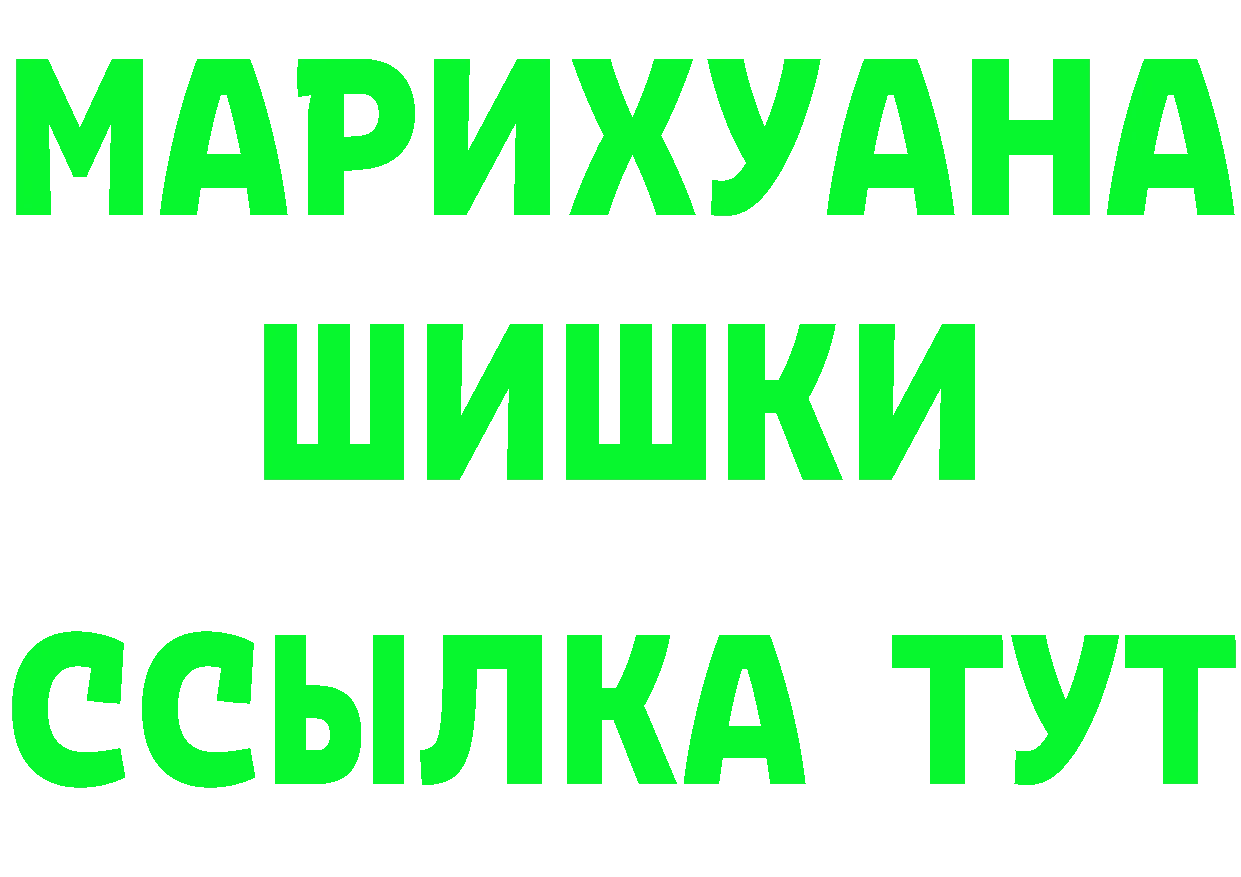 МАРИХУАНА
ШИШКИ
ССЫЛКА ТУТ